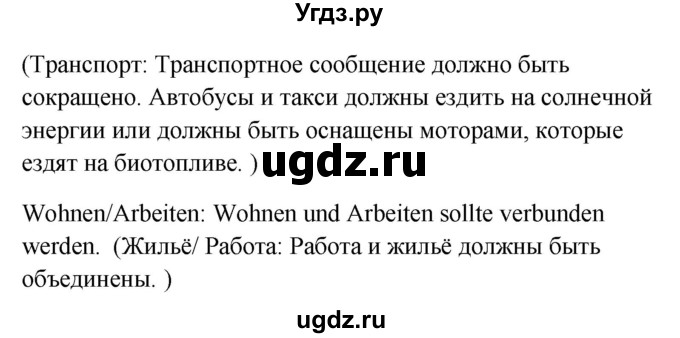 Угдз.ру

(Транспорт: Транспортное сообщение должно быть сокращено. Автобусы и такси должны ездить на солнечной энергии или должны быть оснащены моторами, которые ездят на биотопливе. ) ugdz.ru

Wohnen/Arbeiten: Wohnen und Arbeiten sollte verbunden werden. (Жильё/ Работа: Работа и жильё должны быть объединены. )

ugdz.ru